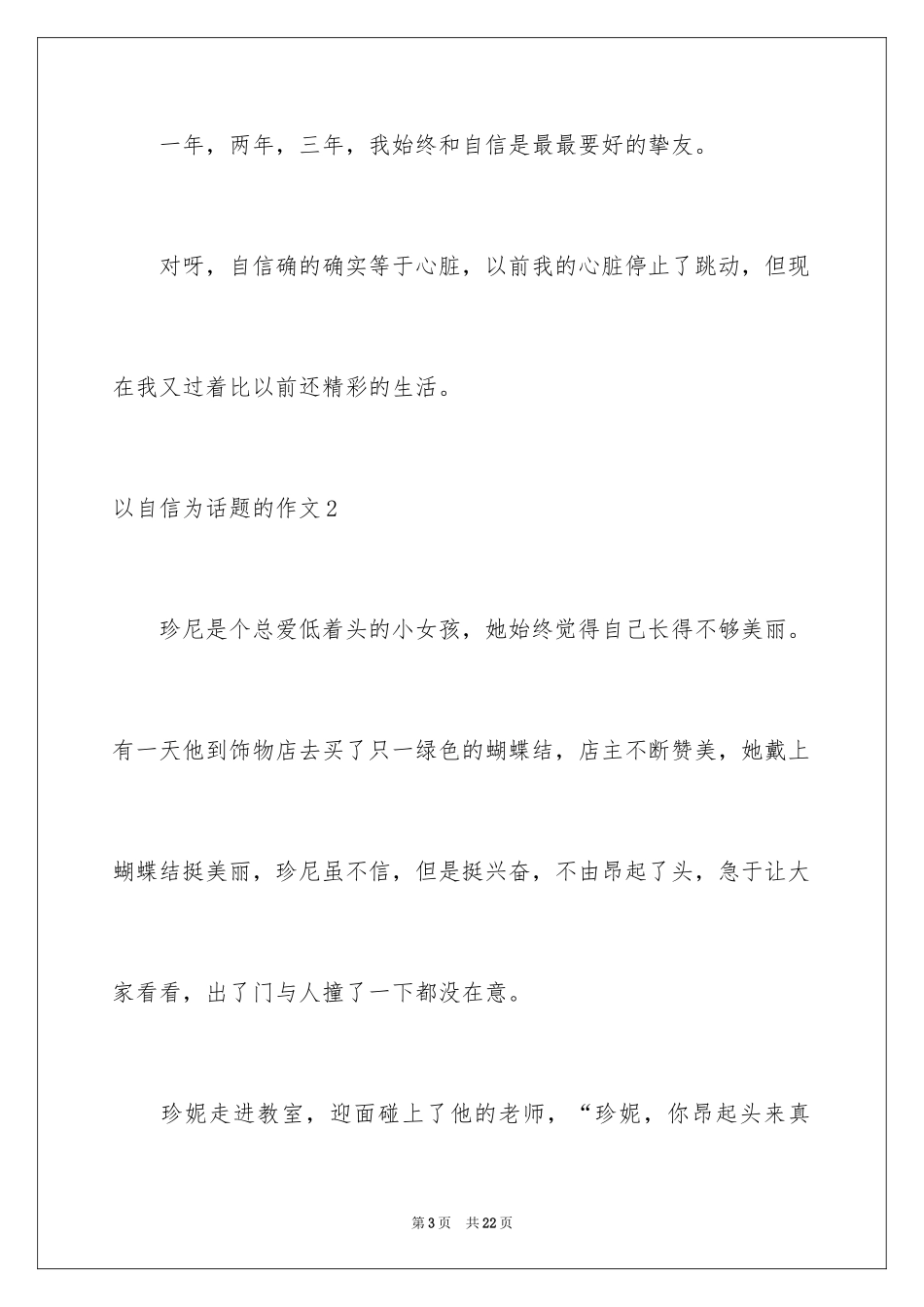 一年，两年，三年，我始终和自信是最最要好的挚友。

对呀，自信确的确实等于心脏，以前我的心脏停止了跳动，但现在我又过着比以前还精彩的生活。

以自信为话题的作文2

珍尼是个总爱低着头的小女孩，她始终觉得自己长得不够美丽。有一天他到饰物店去买了只一绿色的蝴蝶结，店主不断赞美，她戴上蝴蝶结挺美丽，珍尼虽不信，但是挺兴奋，不由昂起了头，急于让大家看看，出了门与人撞了一下都没在意。

珍妮走进教室，迎面碰上了他的老师，“珍妮，你昂起头来真

第3页　共22页